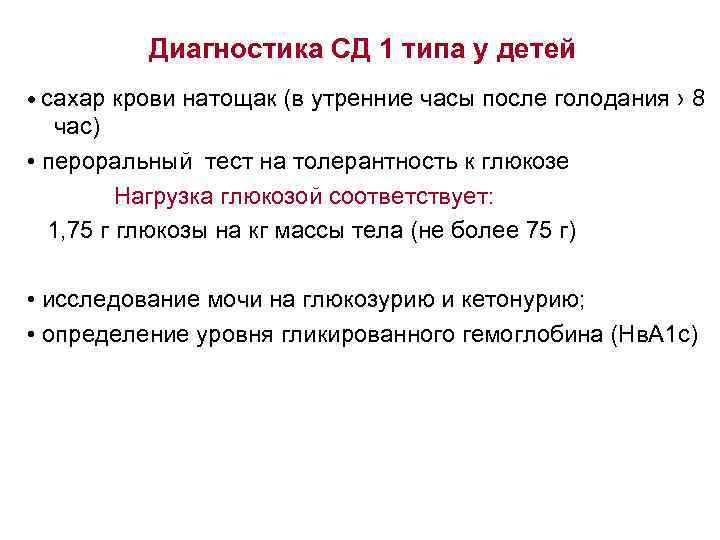 Диагностика СД 1 типа у детей

• сахар крови натощак (в утренние часы после голодания › 8 час)

• пероральный тест на толерантность к глюкозе

Нагрузка глюкозой соответствует:

1,75 г глюкозы на кг массы тела (не более 75 г)

• исследование мочи на глюкозурию и кетонурию;

• определение уровня гликированного гемоглобина (НвА1с)